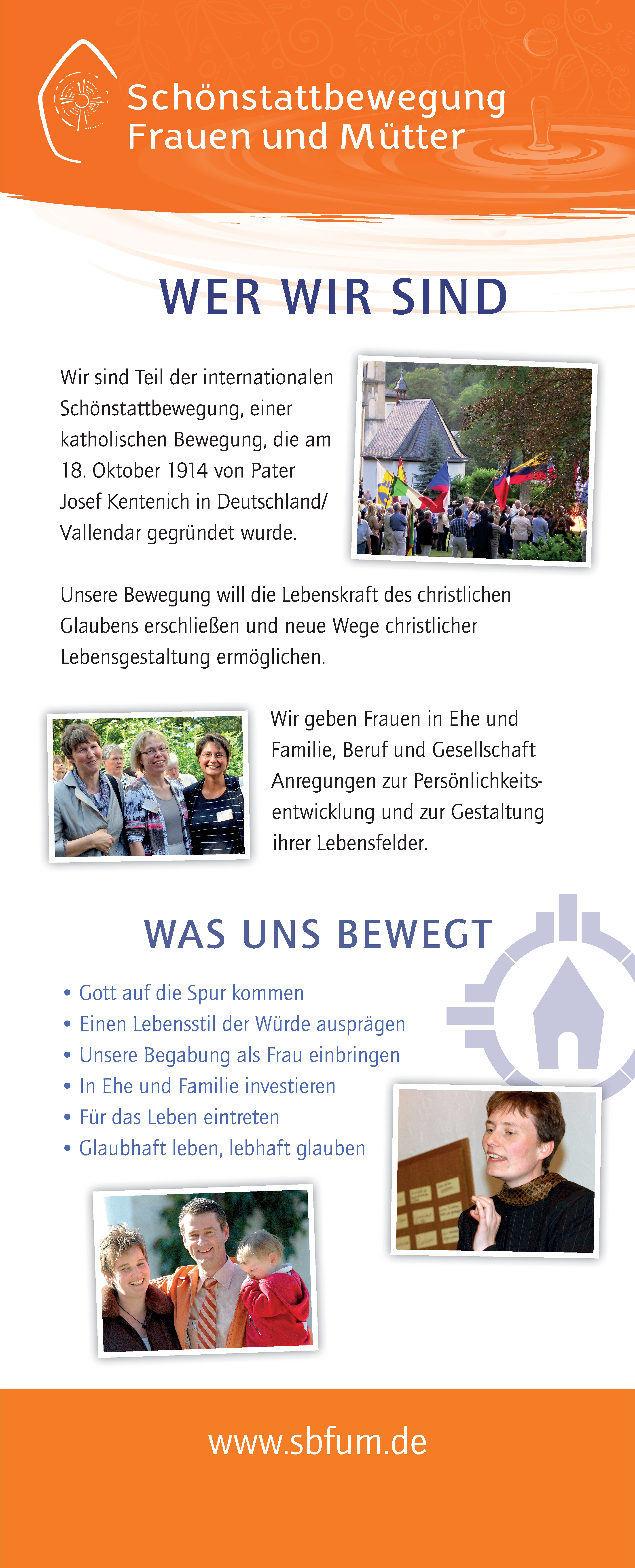 Schönstattbewegung
Frauen und Mütter

WER WIR SIND

Wir sind Teil der internationalen Schönstattbewegung, einer katholischen Bewegung, die am 18. Oktober 1914 von Pater Josef Kentenich in Deutschland/ Vallendar gegründet wurde.

Unsere Bewegung will die Lebenskraft des christlichen Glaubens erschließen und neue Wege christlicher Lebensgestaltung ermöglichen.

Wir geben Frauen in Ehe und Familie, Beruf und Gesellschaft Anregungen zur Persönlichkeitsentwicklung und zur Gestaltung ihrer Lebensfelder.

WAS UNS BEWEGT

• Gott auf die Spur kommen
• Einen Lebensstil der Würde ausprägen
• Unsere Begabung als Frau einbringen
• In Ehe und Familie investieren
• Für das Leben eintreten
• Glaubhaft leben, lebhaft glauben

www.sbfum.de